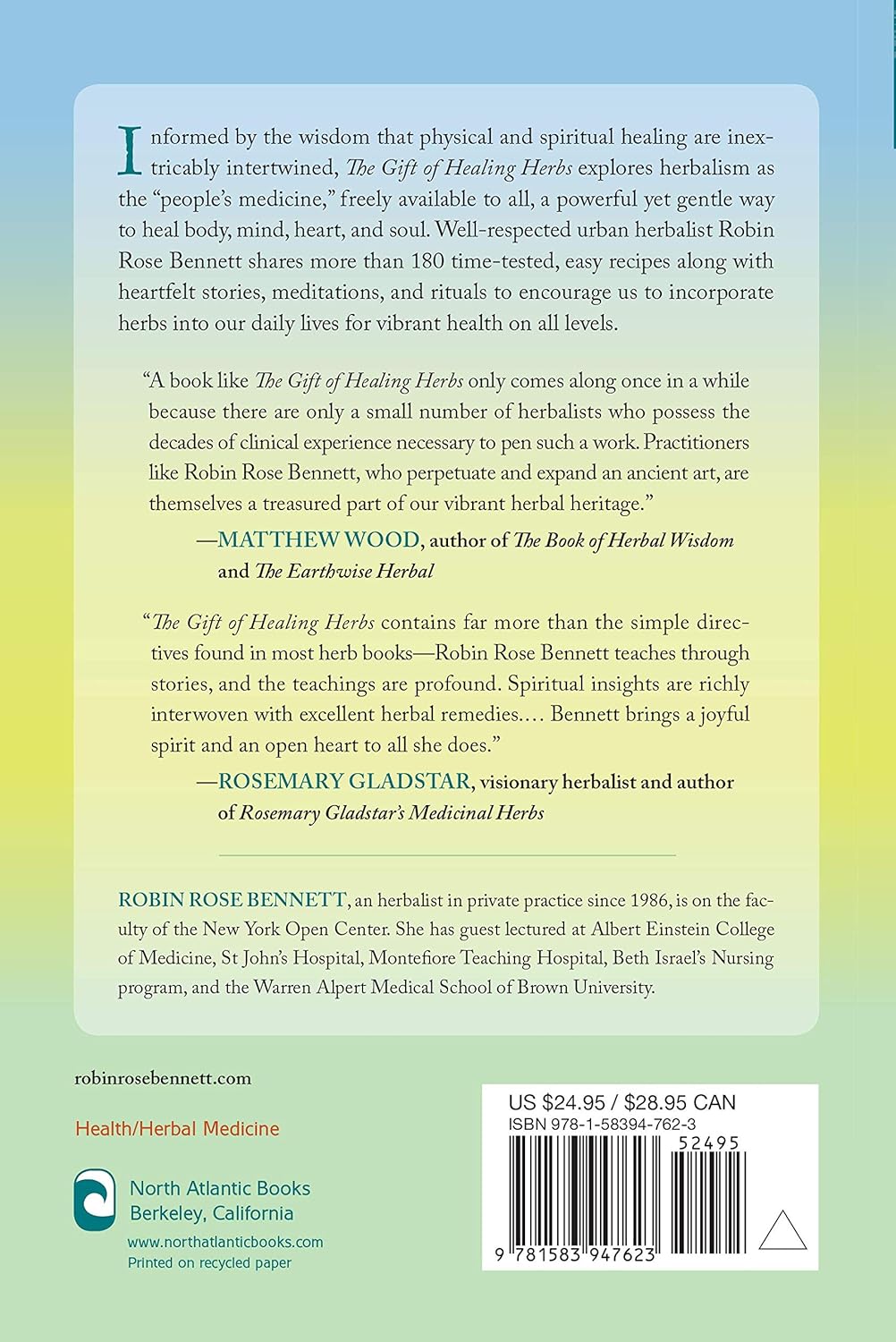 Informed by the wisdom that physical and spiritual healing are inextricably intertwined, The Gift of Healing Herbs explores herbalism as the "people's medicine," freely available to all, a powerful yet gentle way to heal body, mind, heart, and soul. Well-respected urban herbalist Robin Rose Bennett shares more than 180 time-tested, easy recipes along with heartfelt stories, meditations, and rituals to encourage us to incorporate herbs into our daily lives for vibrant health on all levels.

"A book like The Gift of Healing Herbs only comes along once in a while because there are only a small number of herbalists who possess the decades of clinical experience necessary to pen such a work. Practitioners like Robin Rose Bennett, who perpetuate and expand an ancient art, are themselves a treasured part of our vibrant herbal heritage."
—MATTHEW WOOD, author of The Book of Herbal Wisdom and The Earthwise Herbal

"The Gift of Healing Herbs contains far more than the simple directives found in most herb books—Robin Rose Bennett teaches through stories, and the teachings are profound. Spiritual insights are richly interwoven with excellent herbal remedies.… Bennett brings a joyful spirit and an open heart to all she does."
—ROSEMARY GLADSTAR, visionary herbalist and author of Rosemary Gladstar's Medicinal Herbs

ROBIN ROSE BENNETT, an herbalist in private practice since 1986, is on the faculty of the New York Open Center. She has guest lectured at Albert Einstein College of Medicine, St John's Hospital, Montefiore Teaching Hospital, Beth Israel's Nursing program, and the Warren Alpert Medical School of Brown University.

robinrosebennett.com

Health/Herbal Medicine

North Atlantic Books
Berkeley, California
www.northatlanticbooks.com
Printed on recycled paper

US $24.95 / $28.95 CAN
ISBN 978-1-58394-762-3
52495
9 781583 947623